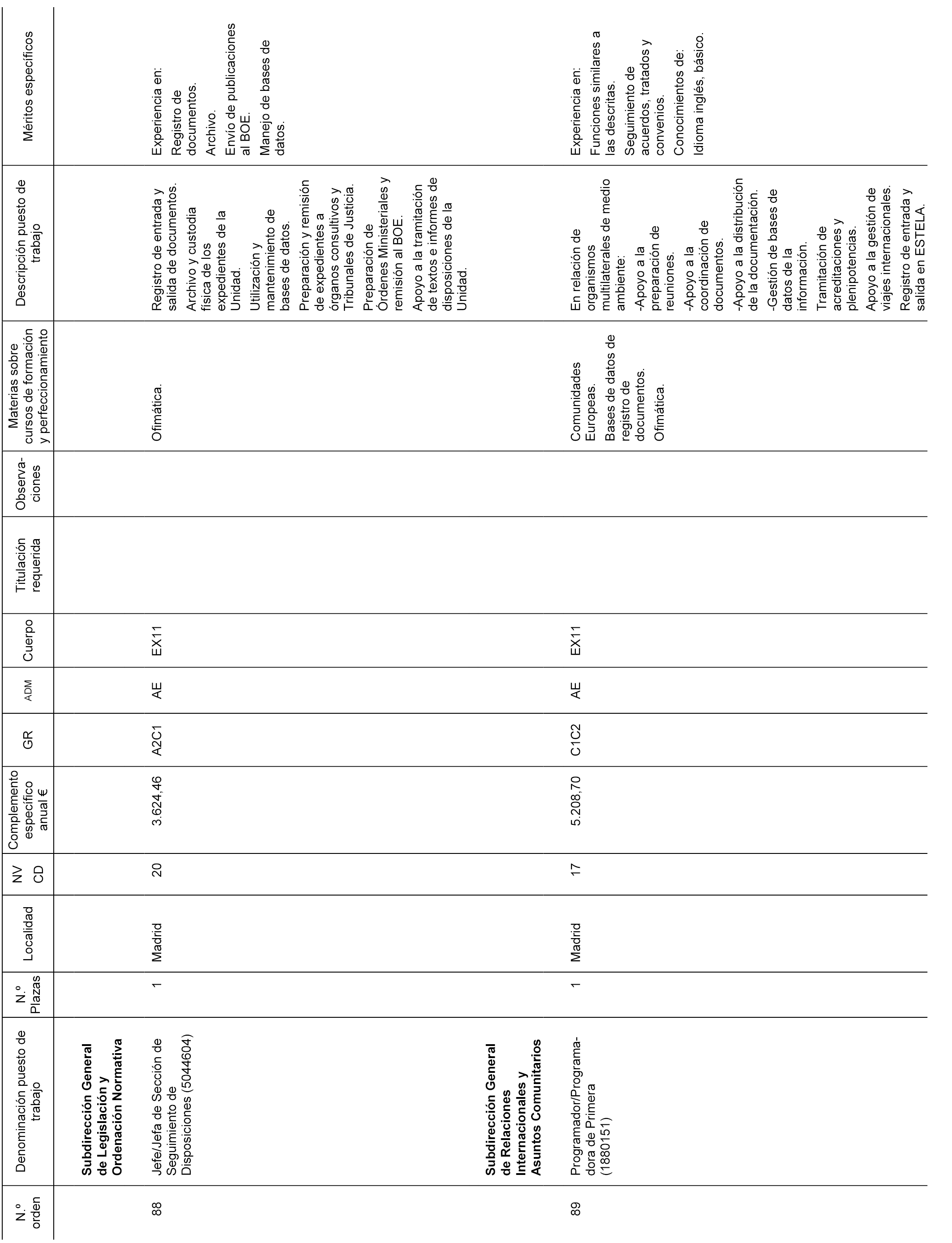 | N.º orden | Denominación puesto de trabajo | N.º Plazas | Localidad | NV CD | Complemento específico anual € | GR | ADM | Cuerpo | Titulación requerida | Observaciones | Materias sobre cursos de formación y perfeccionamiento | Descripción puesto de trabajo | Méritos específicos |
|---|---|---|---|---|---|---|---|---|---|---|---|---|---|
| | **Subdirección General de Legislación y Ordenación Normativa** | | | | | | | | | | | | |
| 88 | Jefe/Jefa de Sección de Seguimiento de Disposiciones (5044604) | 1 | Madrid | 20 | 3.624,46 | A2C1 | AE | EX11 | | | Ofimática. | Registro de entrada y salida de documentos. Archivo y custodia física de los expedientes de la Unidad. Utilización y mantenimiento de bases de datos. Preparación y remisión de expedientes a órganos consultivos y Tribunales de Justicia. Preparación de Órdenes Ministeriales y remisión al BOE. Apoyo a la tramitación de textos e informes de disposiciones de la Unidad. | Experiencia en: Registro de documentos. Archivo. Envío de publicaciones al BOE. Manejo de bases de datos. |
| | **Subdirección General de Relaciones Internacionales y Asuntos Comunitarios** | | | | | | | | | | | | |
| 89 | Programador/Programadora de Primera (1880151) | 1 | Madrid | 17 | 5.208,70 | C1C2 | AE | EX11 | | | Comunidades Europeas. Bases de datos de registro de documentos. Ofimática. | En relación de organismos multilaterales de medio ambiente: -Apoyo a la preparación de reuniones. -Apoyo a la coordinación de documentos. -Apoyo a la distribución de la documentación. -Gestión de bases de datos de la información. Tramitación de acreditaciones y plenipotencias. Apoyo a la gestión de viajes internacionales. Registro de entrada y salida en ESTELA. | Experiencia en: Funciones similares a las descritas. Seguimiento de acuerdos, tratados y convenios. Conocimientos de: Idioma inglés, básico. |